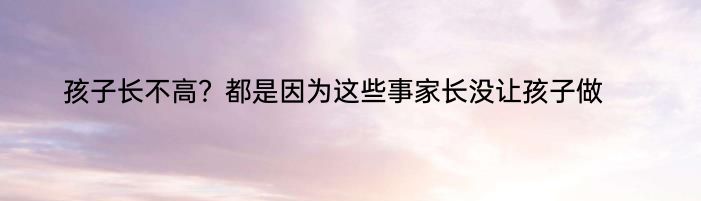 孩子长不高？都是因为这些事家长没让孩子做